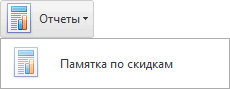 Отчеты

Памятка по скидкам